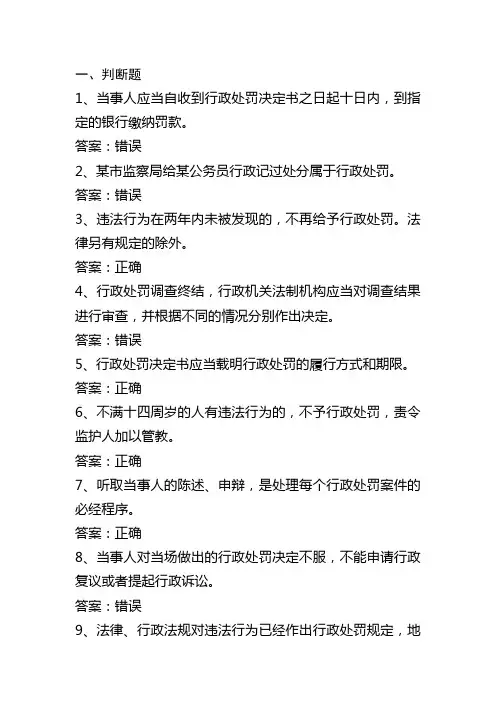 一、判断题

1、当事人应当自收到行政处罚决定书之日起十日内，到指定的银行缴纳罚款。

答案：错误

2、某市监察局给某公务员行政记过处分属于行政处罚。

答案：错误

3、违法行为在两年内未被发现的，不再给予行政处罚。法律另有规定的除外。

答案：正确

4、行政处罚调查终结，行政机关法制机构应当对调查结果进行审查，并根据不同的情况分别作出决定。

答案：错误

5、行政处罚决定书应当载明行政处罚的履行方式和期限。

答案：正确

6、不满十四周岁的人有违法行为的，不予行政处罚，责令监护人加以管教。

答案：正确

7、听取当事人的陈述、申辩，是处理每个行政处罚案件的必经程序。

答案：正确

8、当事人对当场做出的行政处罚决定不服，不能申请行政复议或者提起行政诉讼。

答案：错误

9、法律、行政法规对违法行为已经作出行政处罚规定，地